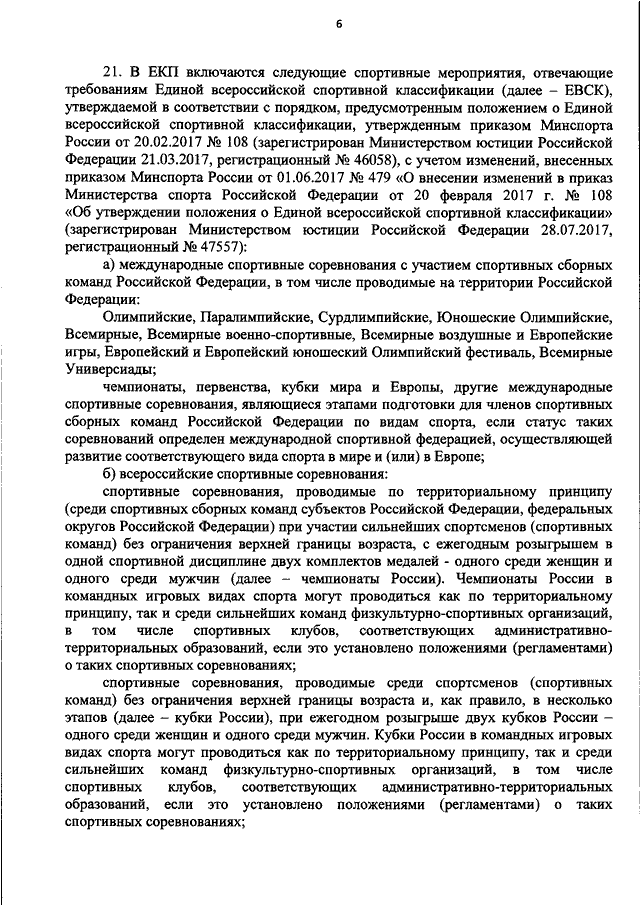 6

21. В ЕКП включаются следующие спортивные мероприятия, отвечающие требованиям Единой всероссийской спортивной классификации (далее – ЕВСК), утверждаемой в соответствии с порядком, предусмотренным положением о Единой всероссийской спортивной классификации, утвержденным приказом Минспорта России от 20.02.2017 № 108 (зарегистрирован Министерством юстиции Российской Федерации 21.03.2017, регистрационный № 46058), с учетом изменений, внесенных приказом Минспорта России от 01.06.2017 № 479 «О внесении изменений в приказ Министерства спорта Российской Федерации от 20 февраля 2017 г. № 108 «Об утверждении положения о Единой всероссийской спортивной классификации» (зарегистрирован Министерством юстиции Российской Федерации 28.07.2017, регистрационный № 47557):

а) международные спортивные соревнования с участием спортивных сборных команд Российской Федерации, в том числе проводимые на территории Российской Федерации:

Олимпийские, Паралимпийские, Сурдлимпийские, Юношеские Олимпийские, Всемирные, Всемирные военно-спортивные, Всемирные воздушные и Европейские игры, Европейский и Европейский юношеский Олимпийский фестиваль, Всемирные Универсиады;

чемпионаты, первенства, кубки мира и Европы, другие международные спортивные соревнования, являющиеся этапами подготовки для членов спортивных сборных команд Российской Федерации по видам спорта, если статус таких соревнований определен международной спортивной федерацией, осуществляющей развитие соответствующего вида спорта в мире и (или) в Европе;

б) всероссийские спортивные соревнования:

спортивные соревнования, проводимые по территориальному принципу (среди спортивных сборных команд субъектов Российской Федерации, федеральных округов Российской Федерации) при участии сильнейших спортсменов (спортивных команд) без ограничения верхней границы возраста, с ежегодным розыгрышем в одной спортивной дисциплине двух комплектов медалей - одного среди женщин и одного среди мужчин (далее – чемпионаты России). Чемпионаты России в командных игровых видах спорта могут проводиться как по территориальному принципу, так и среди сильнейших команд физкультурно-спортивных организаций, в том числе спортивных клубов, соответствующих административно-территориальных образований, если это установлено положениями (регламентами) о таких спортивных соревнованиях;

спортивные соревнования, проводимые среди спортсменов (спортивных команд) без ограничения верхней границы возраста и, как правило, в несколько этапов (далее – кубки России), при ежегодном розыгрыше двух кубков России – одного среди женщин и одного среди мужчин. Кубки России в командных игровых видах спорта могут проводиться как по территориальному принципу, так и среди сильнейших команд физкультурно-спортивных организаций, в том числе спортивных клубов, соответствующих административно-территориальных образований, если это установлено положениями (регламентами) о таких спортивных соревнованиях;